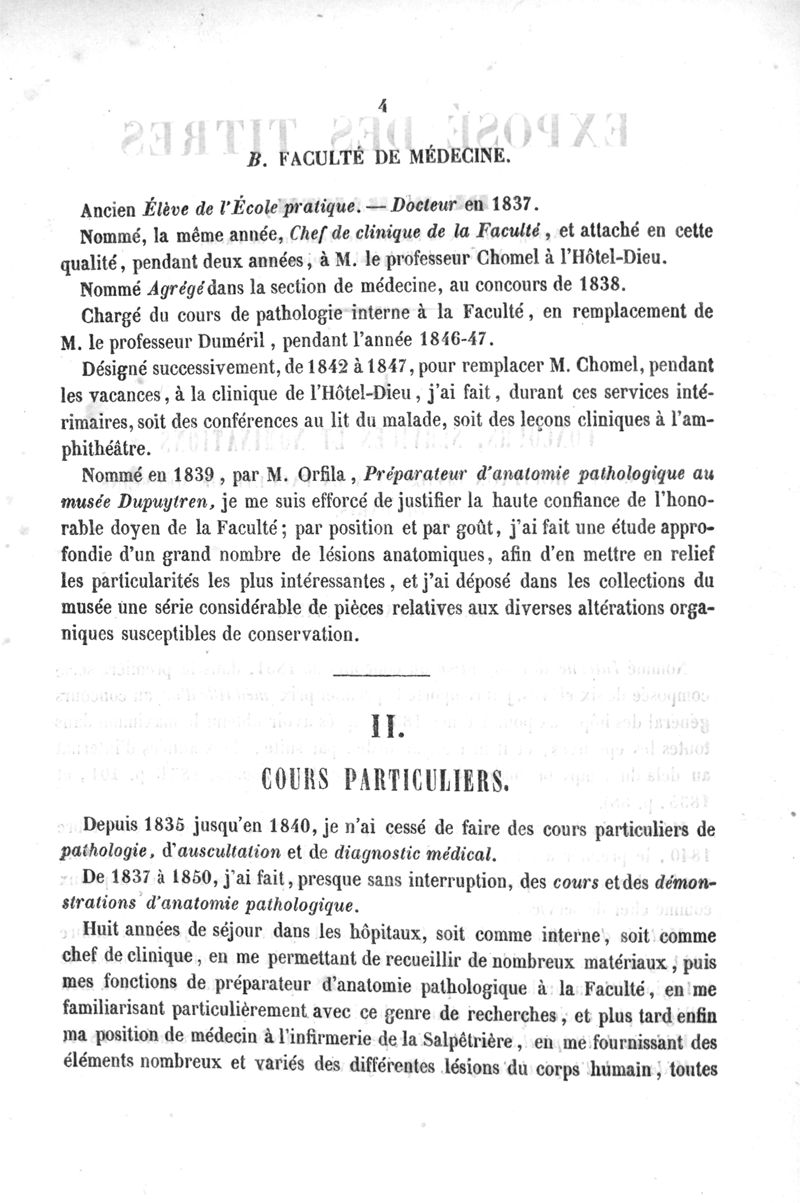 4

B. FACULTÉ DE MÉDECINE.

Ancien Élève de l'École pratique. — Docteur en 1837.

Nommé, la même année, Chef de clinique de la Faculté, et attaché en cette qualité, pendant deux années, à M. le professeur Chomel à l'Hôtel-Dieu.

Nommé Agrégé dans la section de médecine, au concours de 1838.

Chargé du cours de pathologie interne à la Faculté, en remplacement de M. le professeur Duméril, pendant l'année 1846-47.

Désigné successivement, de 1842 à 1847, pour remplacer M. Chomel, pendant les vacances, à la clinique de l'Hôtel-Dieu, j'ai fait, durant ces services intérimaires, soit des conférences au lit du malade, soit des leçons cliniques à l'amphithéâtre.

Nommé en 1839, par M. Orfila, Préparateur d'anatomie pathologique au musée Dupuytren, je me suis efforcé de justifier la haute confiance de l'honorable doyen de la Faculté; par position et par goût, j'ai fait une étude approfondie d'un grand nombre de lésions anatomiques, afin d'en mettre en relief les particularités les plus intéressantes, et j'ai déposé dans les collections du musée une série considérable de pièces relatives aux diverses altérations organiques susceptibles de conservation.

II.

COURS PARTICULIERS.

Depuis 1835 jusqu'en 1840, je n'ai cessé de faire des cours particuliers de pathologie, d'auscultation et de diagnostic médical.

De 1837 à 1850, j'ai fait, presque sans interruption, des cours et des démonstrations d'anatomie pathologique.

Huit années de séjour dans les hôpitaux, soit comme interne, soit comme chef de clinique, en me permettant de recueillir de nombreux matériaux, puis mes fonctions de préparateur d'anatomie pathologique à la Faculté, en me familiarisant particulièrement avec ce genre de recherches, et plus tard enfin ma position de médecin à l'infirmerie de la Salpêtrière, en me fournissant des éléments nombreux et variés des différentes lésions du corps humain, toutes